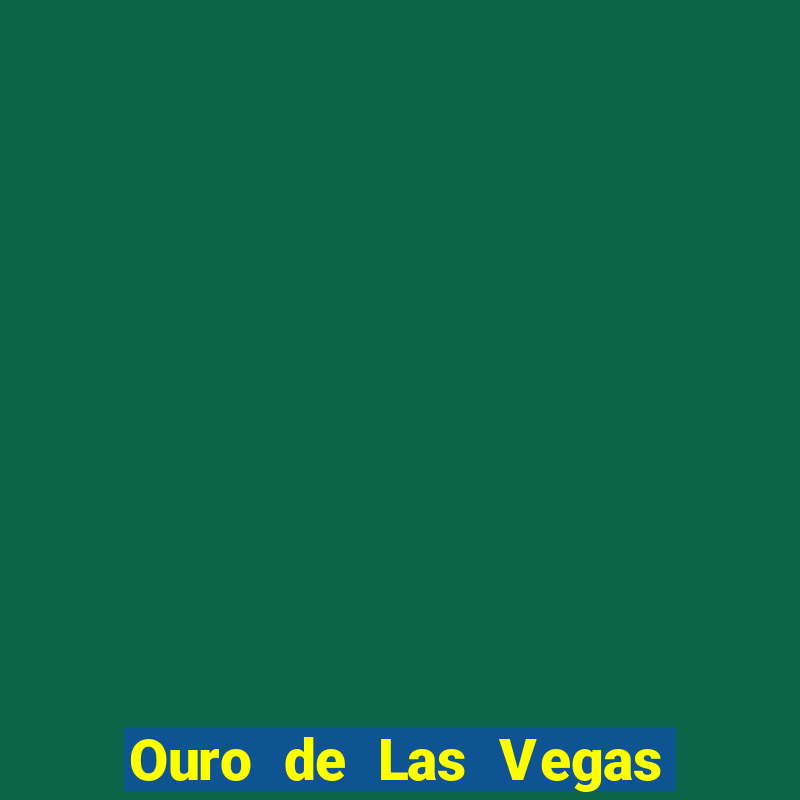 Ouro de Las Vegas